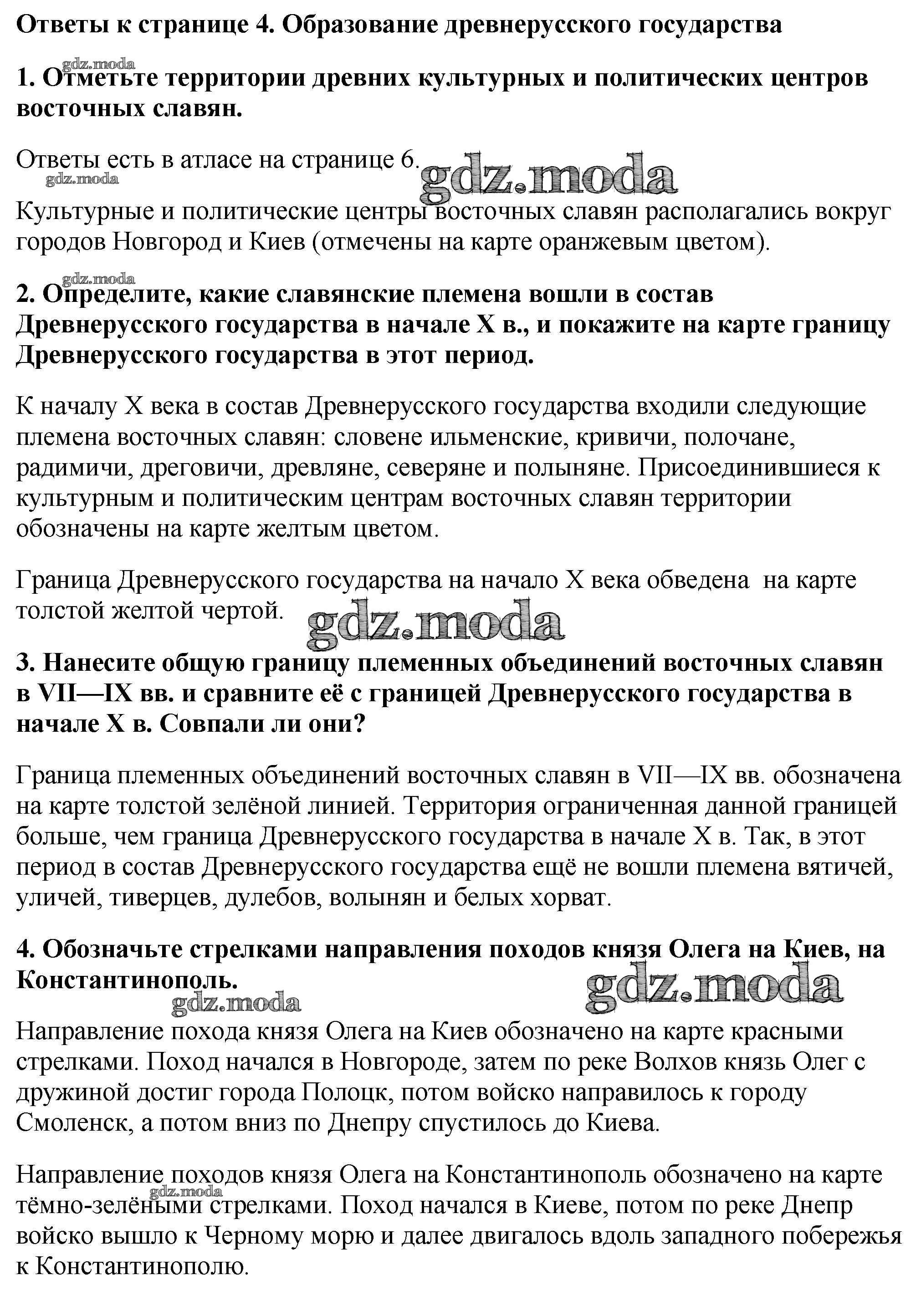 Ответы к странице 4. Образование древнерусского государства

gdz.moda

1. Отметьте территории древних культурных и политических центров восточных славян.

Ответы есть в атласе на странице 6.

gdz.moda gdz.moda

Культурные и политические центры восточных славян располагались вокруг городов Новгород и Киев (отмечены на карте оранжевым цветом).

gdz.moda

2. Определите, какие славянские племена вошли в состав Древнерусского государства в начале X в., и покажите на карте границу Древнерусского государства в этот период.

К началу X века в состав Древнерусского государства входили следующие племена восточных славян: словене ильменские, кривичи, полочане, радимичи, дреговичи, древляне, северяне и полыняне. Присоединившиеся к культурным и политическим центрам восточных славян территории обозначены на карте желтым цветом.

Граница Древнерусского государства на начало X века обведена на карте толстой желтой чертой.

gdz.moda

3. Нанесите общую границу племенных объединений восточных славян в VII—IX вв. и сравните её с границей Древнерусского государства в начале X в. Совпали ли они?

Граница племенных объединений восточных славян в VII—IX вв. обозначена на карте толстой зелёной линией. Территория ограниченная данной границей больше, чем граница Древнерусского государства в начале X в. Так, в этот период в состав Древнерусского государства ещё не вошли племена вятичей, уличей, тиверцев, дулебов, волынян и белых хорват.

4. Обозначьте стрелками направления походов князя Олега на Киев, на Константинополь.

gdz.moda gdz.moda

Направление похода князя Олега на Киев обозначено на карте красными стрелками. Поход начался в Новгороде, затем по реке Волхов князь Олег с дружиной достиг города Полоцк, потом войско направилось к городу Смоленск, а потом вниз по Днепру спустилось до Киева.

Направление походов князя Олега на Константинополь обозначено на карте тёмно-зелёными стрелками. Поход начался в Киеве, потом по реке Днепр войско вышло к Черному морю и далее двигалось вдоль западного побережья к Константинополю.

gdz.moda